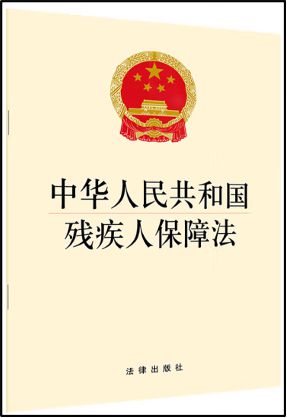 中华人民共和国
残疾人保障法

法律出版社